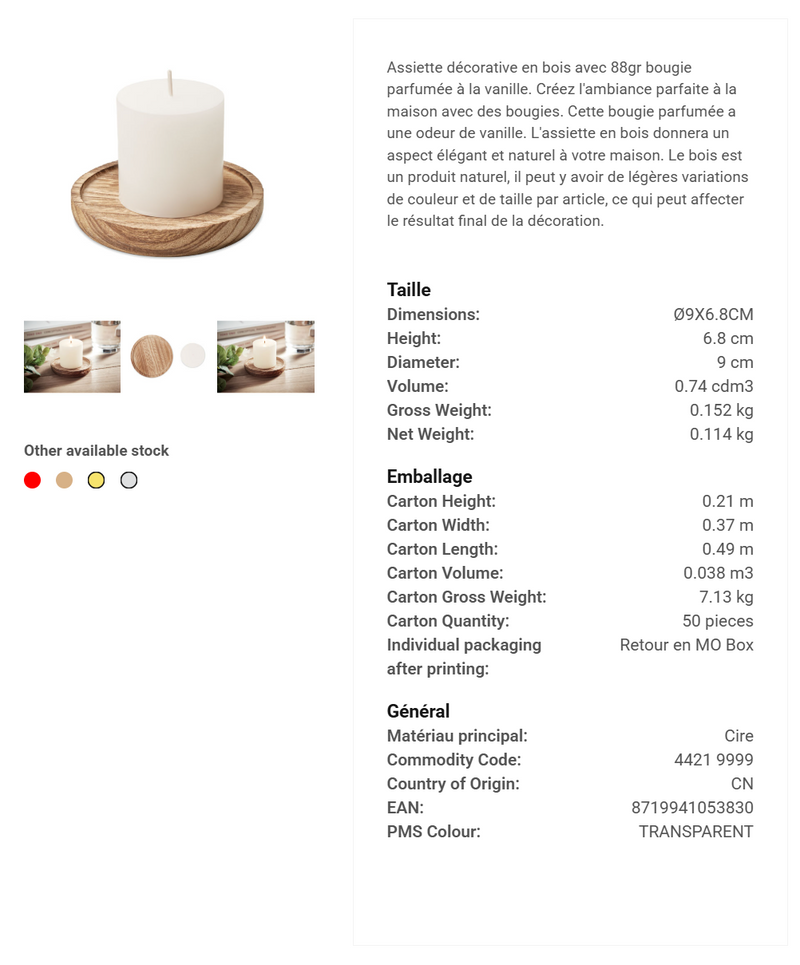 Other available stock

Assiette décorative en bois avec 88gr bougie parfumée à la vanille. Créez l'ambiance parfaite à la maison avec des bougies. Cette bougie parfumée a une odeur de vanille. L'assiette en bois donnera un aspect élégant et naturel à votre maison. Le bois est un produit naturel, il peut y avoir de légères variations de couleur et de taille par article, ce qui peut affecter le résultat final de la décoration.

Taille

| | |
|---|---|
| Dimensions: | Ø9X6.8CM |
| Height: | 6.8 cm |
| Diameter: | 9 cm |
| Volume: | 0.74 cdm3 |
| Gross Weight: | 0.152 kg |
| Net Weight: | 0.114 kg |

Emballage

| | |
|---|---|
| Carton Height: | 0.21 m |
| Carton Width: | 0.37 m |
| Carton Length: | 0.49 m |
| Carton Volume: | 0.038 m3 |
| Carton Gross Weight: | 7.13 kg |
| Carton Quantity: | 50 pieces |
| Individual packaging after printing: | Retour en MO Box |

Général

| | |
|---|---|
| Matériau principal: | Cire |
| Commodity Code: | 4421 9999 |
| Country of Origin: | CN |
| EAN: | 8719941053830 |
| PMS Colour: | TRANSPARENT |